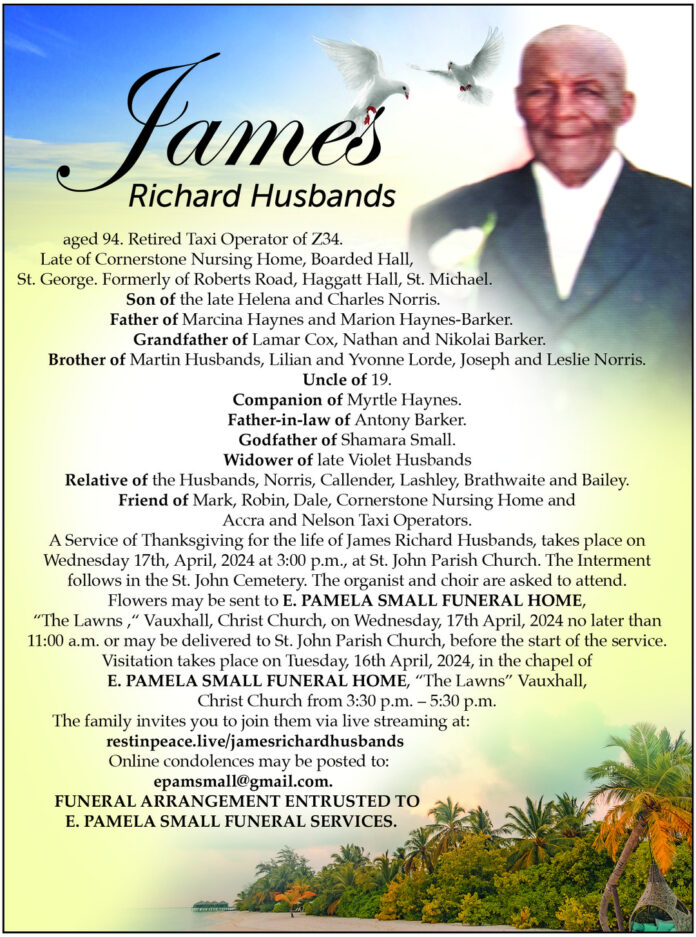 James
Richard Husbands

aged 94. Retired Taxi Operator of Z34.
Late of Cornerstone Nursing Home, Boarded Hall, St. George. Formerly of Roberts Road, Haggatt Hall, St. Michael.
Son of the late Helena and Charles Norris.
Father of Marcina Haynes and Marion Haynes-Barker.
Grandfather of Lamar Cox, Nathan and Nikolai Barker.
Brother of Martin Husbands, Lilian and Yvonne Lorde, Joseph and Leslie Norris.
Uncle of 19.
Companion of Myrtle Haynes.
Father-in-law of Antony Barker.
Godfather of Shamara Small.
Widower of late Violet Husbands
Relative of the Husbands, Norris, Callender, Lashley, Brathwaite and Bailey.
Friend of Mark, Robin, Dale, Cornerstone Nursing Home and Accra and Nelson Taxi Operators.
A Service of Thanksgiving for the life of James Richard Husbands, takes place on Wednesday 17th, April, 2024 at 3:00 p.m., at St. John Parish Church. The Interment follows in the St. John Cemetery. The organist and choir are asked to attend.
Flowers may be sent to E. PAMELA SMALL FUNERAL HOME, "The Lawns ," Vauxhall, Christ Church, on Wednesday, 17th April, 2024 no later than 11:00 a.m. or may be delivered to St. John Parish Church, before the start of the service.
Visitation takes place on Tuesday, 16th April, 2024, in the chapel of E. PAMELA SMALL FUNERAL HOME, "The Lawns" Vauxhall, Christ Church from 3:30 p.m. – 5:30 p.m.
The family invites you to join them via live streaming at:
restinpeace.live/jamesrichardhusbands
Online condolences may be posted to:
epamsmall@gmail.com.
FUNERAL ARRANGEMENT ENTRUSTED TO E. PAMELA SMALL FUNERAL SERVICES.